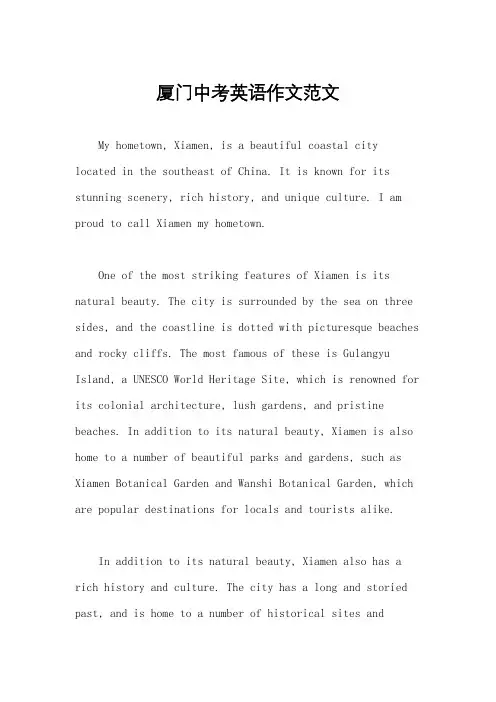 厦门中考英语作文范文

My hometown, Xiamen, is a beautiful coastal city located in the southeast of China. It is known for its stunning scenery, rich history, and unique culture. I am proud to call Xiamen my hometown.

One of the most striking features of Xiamen is its natural beauty. The city is surrounded by the sea on three sides, and the coastline is dotted with picturesque beaches and rocky cliffs. The most famous of these is Gulangyu Island, a UNESCO World Heritage Site, which is renowned for its colonial architecture, lush gardens, and pristine beaches. In addition to its natural beauty, Xiamen is also home to a number of beautiful parks and gardens, such as Xiamen Botanical Garden and Wanshi Botanical Garden, which are popular destinations for locals and tourists alike.

In addition to its natural beauty, Xiamen also has a rich history and culture. The city has a long and storied past, and is home to a number of historical sites and